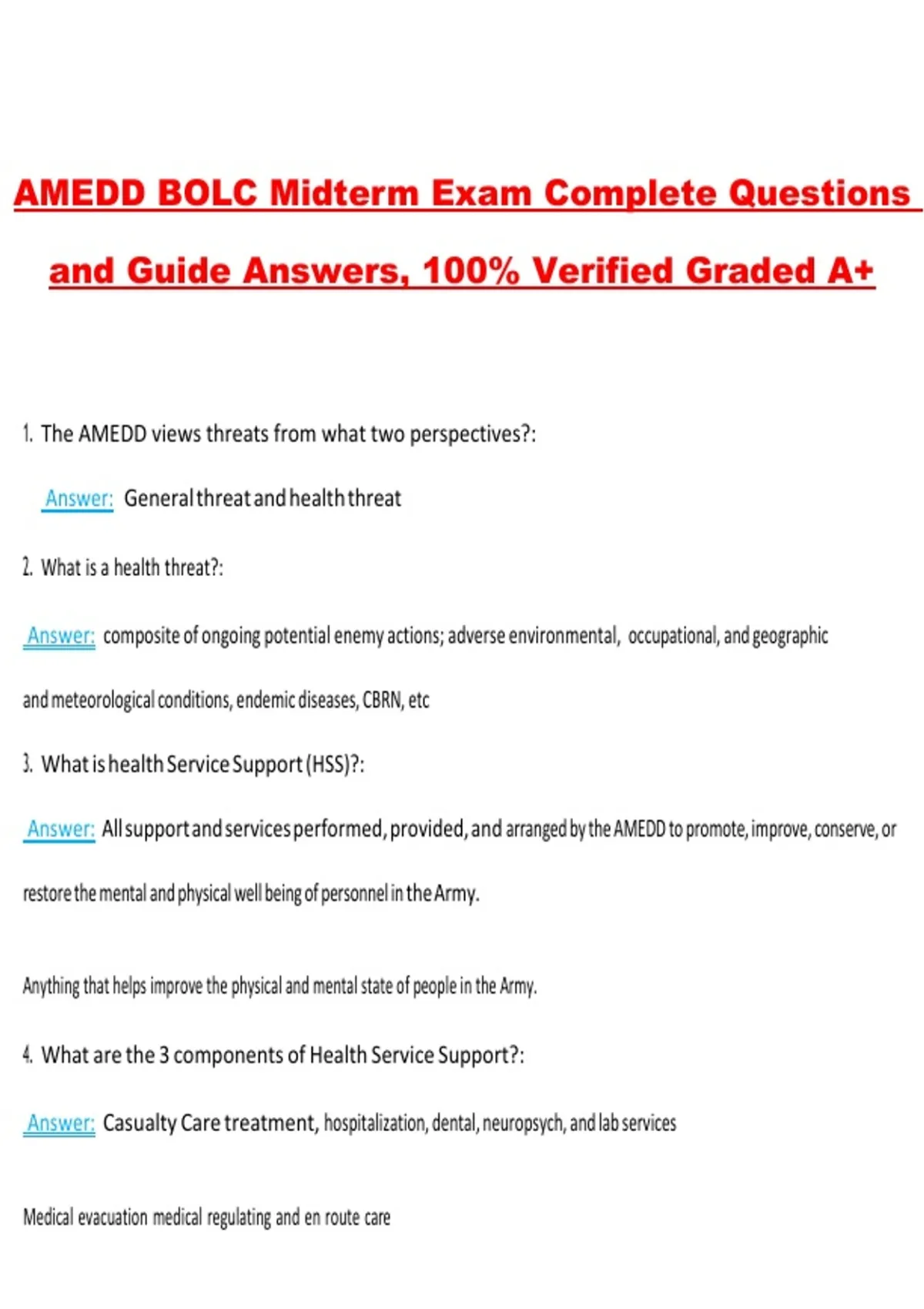 AMEDD BOLC Midterm Exam Complete Questions and Guide Answers, 100% Verified Graded A+

1. The AMEDD views threats from what two perspectives?:

Answer: General threat and health threat

2. What is a health threat?:

Answer: composite of ongoing potential enemy actions; adverse environmental, occupational, and geographic and meteorological conditions, endemic diseases, CBRN, etc

3. What is health Service Support (HSS)?:

Answer: All support and services performed, provided, and arranged by the AMEDD to promote, improve, conserve, or restore the mental and physical well being of personnel in the Army.

Anything that helps improve the physical and mental state of people in the Army.

4. What are the 3 components of Health Service Support?:

Answer: Casualty Care treatment, hospitalization, dental, neuropsych, and lab services

Medical evacuation medical regulating and en route care